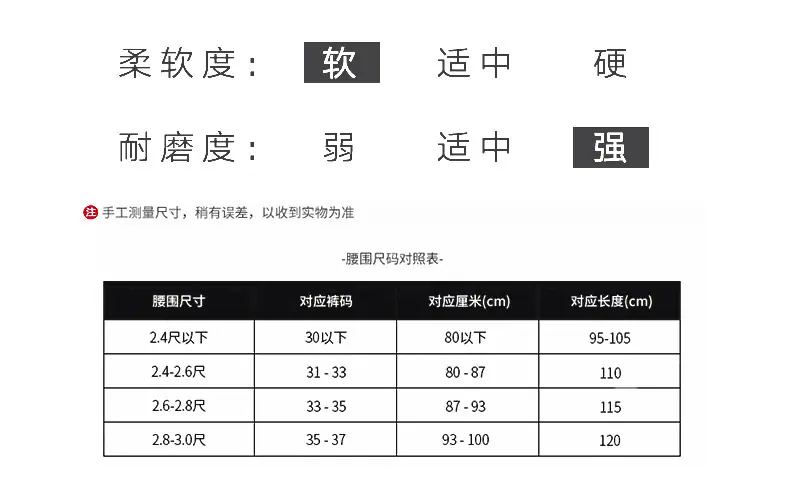 柔软度： 软 适中 硬

耐磨度： 弱 适中 强

注 手工测量尺寸，稍有误差，以收到实物为准

-腰围尺码对照表-

| 腰围尺寸 | 对应裤码 | 对应厘米(cm) | 对应长度(cm) |
|---|---|---|---|
| 2.4尺以下 | 30以下 | 80以下 | 95-105 |
| 2.4-2.6尺 | 31 - 33 | 80 - 87 | 110 |
| 2.6-2.8尺 | 33 - 35 | 87 - 93 | 115 |
| 2.8-3.0尺 | 35 - 37 | 93 - 100 | 120 |